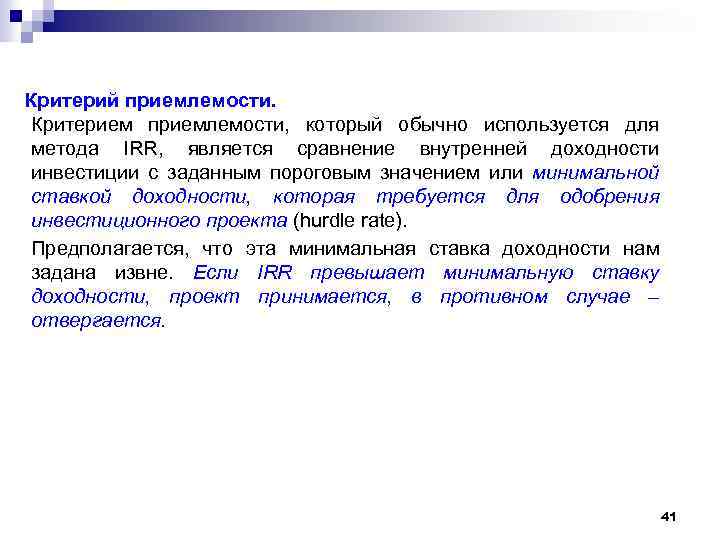 Критерий приемлемости.

Критерием приемлемости, который обычно используется для метода IRR, является сравнение внутренней доходности инвестиции с заданным пороговым значением или минимальной ставкой доходности, которая требуется для одобрения инвестиционного проекта (hurdle rate).

Предполагается, что эта минимальная ставка доходности нам задана извне. Если IRR превышает минимальную ставку доходности, проект принимается, в противном случае – отвергается.

41